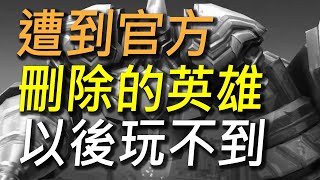 遭到官方
刪除的英雄
以後玩不到